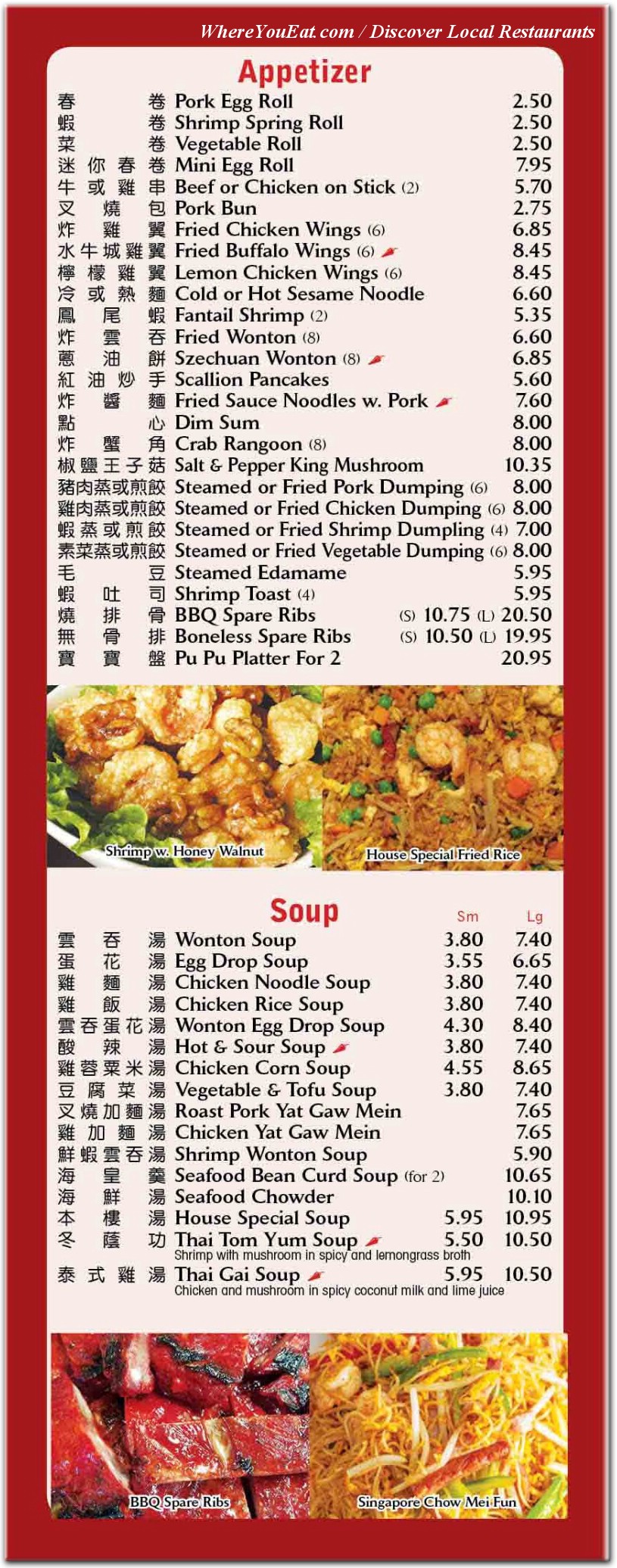 WhereYouEat.com / Discover Local Restaurants

Appetizer

春卷 Pork Egg Roll 2.50
蝦卷 Shrimp Spring Roll 2.50
菜卷 Vegetable Roll 2.50
迷你春卷 Mini Egg Roll 7.95
牛或雞串 Beef or Chicken on Stick (2) 5.70
叉燒包 Pork Bun 2.75
炸雞翼 Fried Chicken Wings (6) 6.85
水牛城雞翼 Fried Buffalo Wings (6) 8.45
檸檬雞翼 Lemon Chicken Wings (6) 8.45
冷或熱麵 Cold or Hot Sesame Noodle 6.60
鳳尾蝦 Fantail Shrimp (2) 5.35
炸雲吞 Fried Wonton (8) 6.60
蔥油餅 Szechuan Wonton (8) 6.85
紅油炒手 Scallion Pancakes 5.60
炸醬麵 Fried Sauce Noodles w. Pork 7.60
點心 Dim Sum 8.00
炸蟹角 Crab Rangoon (8) 8.00
椒鹽王子菇 Salt & Pepper King Mushroom 10.35
豬肉蒸或煎餃 Steamed or Fried Pork Dumping (6) 8.00
雞肉蒸或煎餃 Steamed or Fried Chicken Dumping (6) 8.00
蝦蒸或煎餃 Steamed or Fried Shrimp Dumpling (4) 7.00
素菜蒸或煎餃 Steamed or Fried Vegetable Dumping (6) 8.00
毛豆 Steamed Edamame 5.95
蝦吐司 Shrimp Toast (4) 5.95
燒排骨 BBQ Spare Ribs (S) 10.75 (L) 20.50
無骨排 Boneless Spare Ribs (S) 10.50 (L) 19.95
寶寶盤 Pu Pu Platter For 2 20.95

Shrimp w. Honey Walnut

House Special Fried Rice

Soup Sm Lg

雲吞湯 Wonton Soup 3.80 7.40
蛋花湯 Egg Drop Soup 3.55 6.65
雞麵湯 Chicken Noodle Soup 3.80 7.40
雞飯湯 Chicken Rice Soup 3.80 7.40
雲吞蛋花湯 Wonton Egg Drop Soup 4.30 8.40
酸辣湯 Hot & Sour Soup 3.80 7.40
雞蓉粟米湯 Chicken Corn Soup 4.55 8.65
豆腐菜湯 Vegetable & Tofu Soup 3.80 7.40
叉燒加麵湯 Roast Pork Yat Gaw Mein 7.65
雞加麵湯 Chicken Yat Gaw Mein 7.65
鮮蝦雲吞湯 Shrimp Wonton Soup 5.90
海皇羹 Seafood Bean Curd Soup (for 2) 10.65
海鮮湯 Seafood Chowder 10.10
本樓湯 House Special Soup 5.95 10.95
冬蔭功 Thai Tom Yum Soup 5.50 10.50
Shrimp with mushroom in spicy and lemongrass broth
泰式雞湯 Thai Gai Soup 5.95 10.50
Chicken and mushroom in spicy coconut milk and lime juice

BBQ Spare Ribs

Singapore Chow Mei Fun